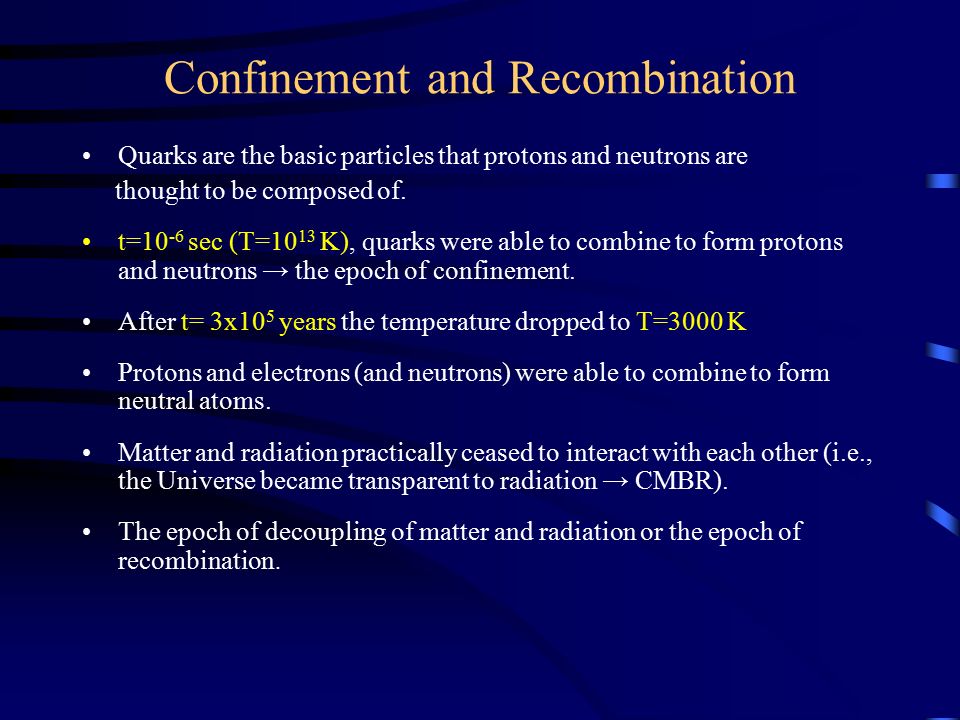 Confinement and Recombination

• Quarks are the basic particles that protons and neutrons are thought to be composed of.

• $t=10^{-6}$ sec ($T=10^{13}$ K), quarks were able to combine to form protons and neutrons → the epoch of confinement.

• After $t= 3x10^5$ years the temperature dropped to T=3000 K

• Protons and electrons (and neutrons) were able to combine to form neutral atoms.

• Matter and radiation practically ceased to interact with each other (i.e., the Universe became transparent to radiation → CMBR).

• The epoch of decoupling of matter and radiation or the epoch of recombination.